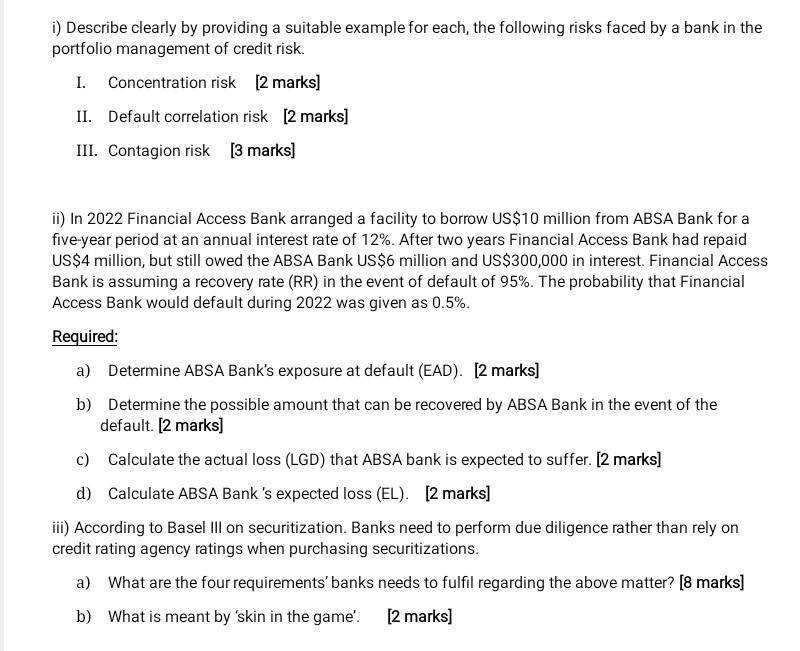 i) Describe clearly by providing a suitable example for each, the following risks faced by a bank in the portfolio management of credit risk.

I. Concentration risk [2 marks]

II. Default correlation risk [2 marks]

III. Contagion risk [3 marks]

ii) In 2022 Financial Access Bank arranged a facility to borrow US\$10 million from ABSA Bank for a five-year period at an annual interest rate of 12%. After two years Financial Access Bank had repaid US\$4 million, but still owed the ABSA Bank US\$6 million and US\$300,000 in interest. Financial Access Bank is assuming a recovery rate (RR) in the event of default of 95%. The probability that Financial Access Bank would default during 2022 was given as 0.5%.

Required:

a) Determine ABSA Bank's exposure at default (EAD). [2 marks]

b) Determine the possible amount that can be recovered by ABSA Bank in the event of the default. [2 marks]

c) Calculate the actual loss (LGD) that ABSA bank is expected to suffer. [2 marks]

d) Calculate ABSA Bank 's expected loss (EL). [2 marks]

iii) According to Basel III on securitization. Banks need to perform due diligence rather than rely on credit rating agency ratings when purchasing securitizations.

a) What are the four requirements' banks needs to fulfil regarding the above matter? [8 marks]

b) What is meant by 'skin in the game'. [2 marks]